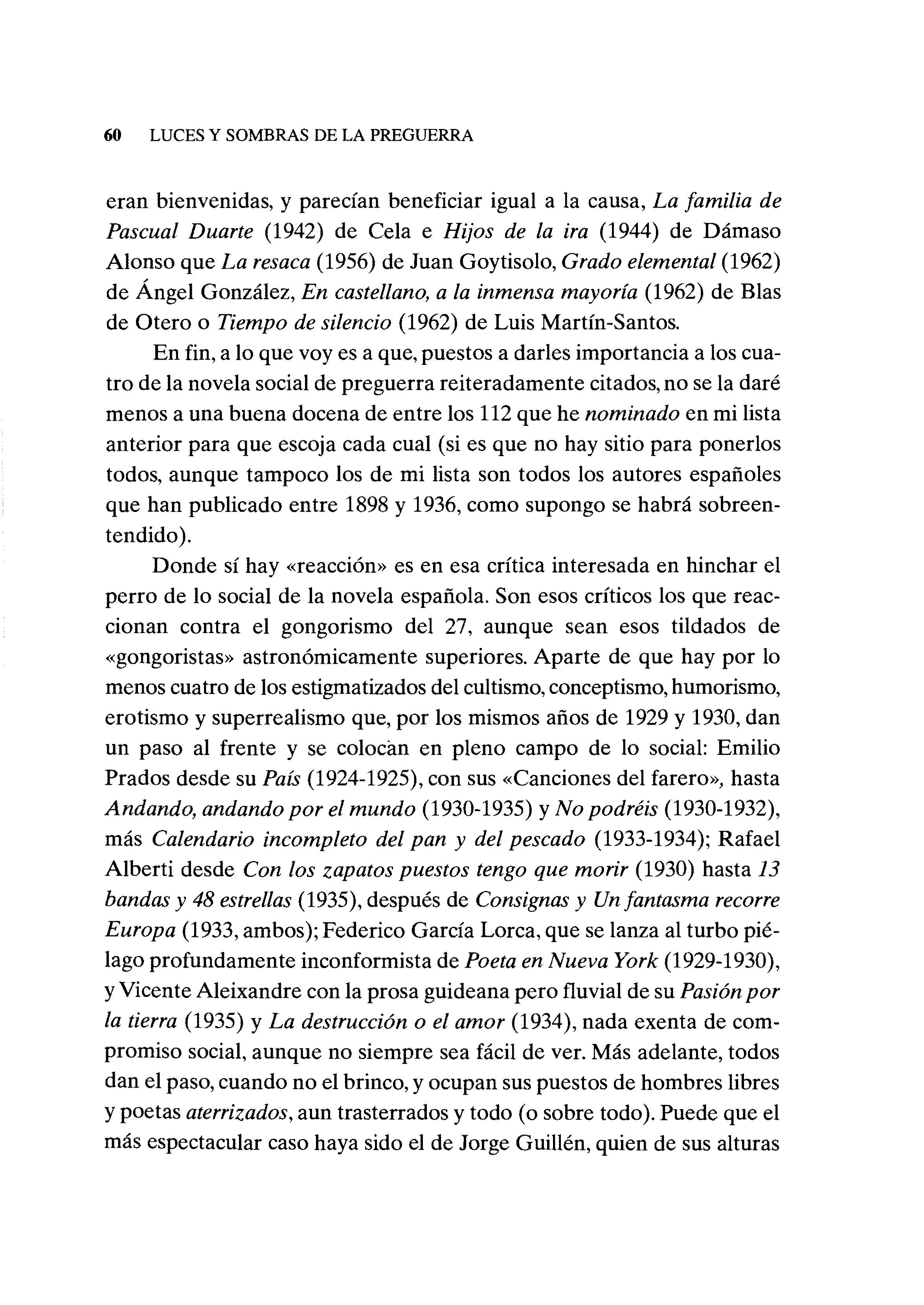 60 LUCES Y SOMBRAS DE LA PREGUERRA

eran bienvenidas, y parecían beneficiar igual a la causa, La familia de Pascual Duarte (1942) de Cela e Hijos de la ira (1944) de Dámaso Alonso que La resaca (1956) de Juan Goytisolo, Grado elemental (1962) de Ángel González, En castellano, a la inmensa mayoría (1962) de Blas de Otero o Tiempo de silencio (1962) de Luis Martín-Santos.

En fin, a lo que voy es a que, puestos a darles importancia a los cuatro de la novela social de preguerra reiteradamente citados, no se la daré menos a una buena docena de entre los 112 que he nominado en mi lista anterior para que escoja cada cual (si es que no hay sitio para ponerlos todos, aunque tampoco los de mi lista son todos los autores españoles que han publicado entre 1898 y 1936, como supongo se habrá sobreentendido).

Donde sí hay «reacción» es en esa crítica interesada en hinchar el perro de lo social de la novela española. Son esos críticos los que reaccionan contra el gongorismo del 27, aunque sean esos tildados de «gongoristas» astronómicamente superiores. Aparte de que hay por lo menos cuatro de los estigmatizados del cultismo, conceptismo, humorismo, erotismo y superrealismo que, por los mismos años de 1929 y 1930, dan un paso al frente y se colocan en pleno campo de lo social: Emilio Prados desde su País (1924-1925), con sus «Canciones del farero», hasta Andando, andando por el mundo (1930-1935) y No podréis (1930-1932), más Calendario incompleto del pan y del pescado (1933-1934); Rafael Alberti desde Con los zapatos puestos tengo que morir (1930) hasta 13 bandas y 48 estrellas (1935), después de Consignas y Un fantasma recorre Europa (1933, ambos); Federico García Lorca, que se lanza al turbo piélago profundamente inconformista de Poeta en Nueva York (1929-1930), y Vicente Aleixandre con la prosa guideana pero fluvial de su Pasión por la tierra (1935) y La destrucción o el amor (1934), nada exenta de compromiso social, aunque no siempre sea fácil de ver. Más adelante, todos dan el paso, cuando no el brinco, y ocupan sus puestos de hombres libres y poetas aterrizados, aun trasterrados y todo (o sobre todo). Puede que el más espectacular caso haya sido el de Jorge Guillén, quien de sus alturas